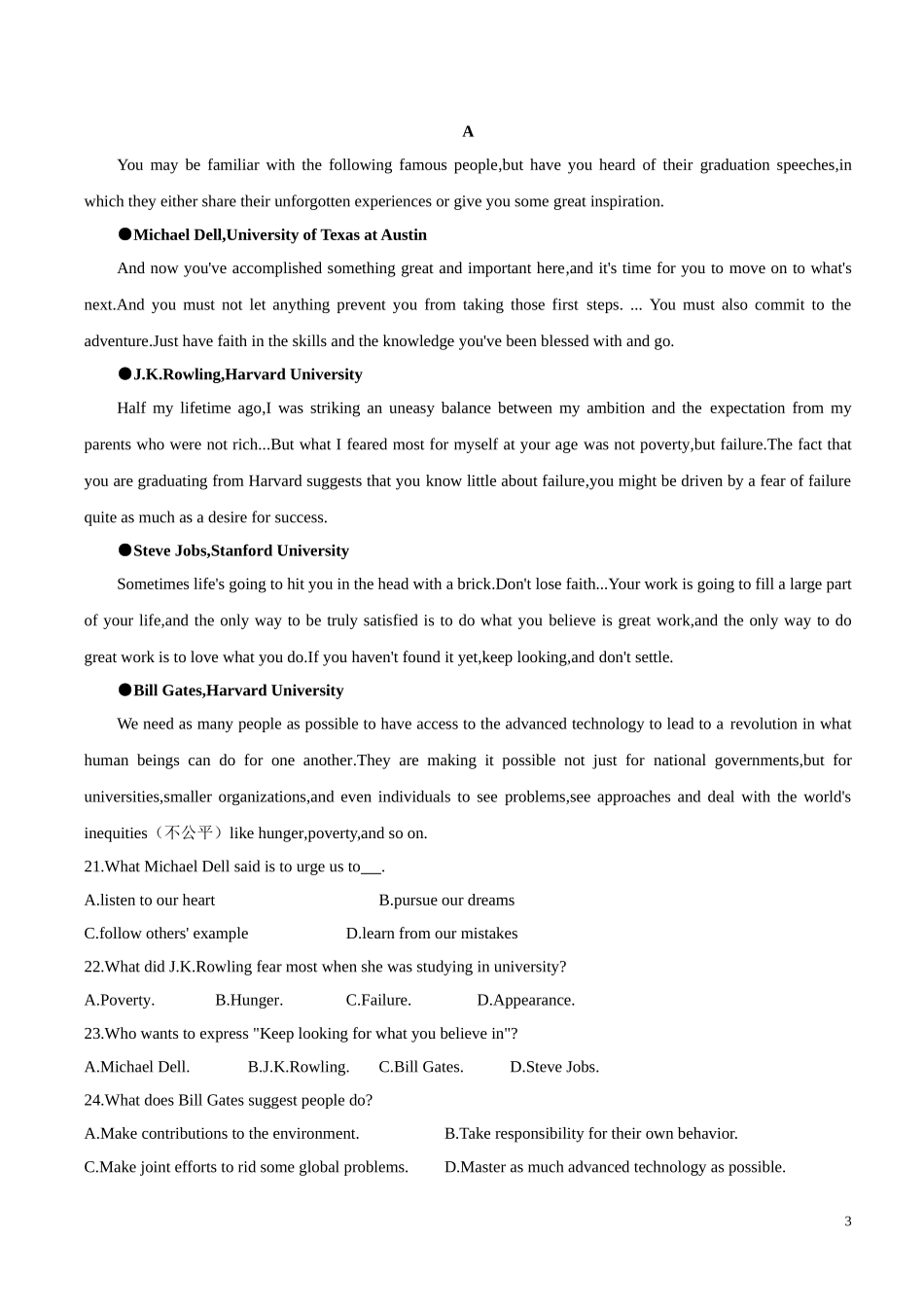 A

You may be familiar with the following famous people,but have you heard of their graduation speeches,in which they either share their unforgotten experiences or give you some great inspiration.

●Michael Dell,University of Texas at Austin

And now you've accomplished something great and important here,and it's time for you to move on to what's next.And you must not let anything prevent you from taking those first steps. ... You must also commit to the adventure.Just have faith in the skills and the knowledge you've been blessed with and go.

●J.K.Rowling,Harvard University

Half my lifetime ago,I was striking an uneasy balance between my ambition and the expectation from my parents who were not rich...But what I feared most for myself at your age was not poverty,but failure.The fact that you are graduating from Harvard suggests that you know little about failure,you might be driven by a fear of failure quite as much as a desire for success.

●Steve Jobs,Stanford University

Sometimes life's going to hit you in the head with a brick.Don't lose faith...Your work is going to fill a large part of your life,and the only way to be truly satisfied is to do what you believe is great work,and the only way to do great work is to love what you do.If you haven't found it yet,keep looking,and don't settle.

●Bill Gates,Harvard University

We need as many people as possible to have access to the advanced technology to lead to a revolution in what human beings can do for one another.They are making it possible not just for national governments,but for universities,smaller organizations,and even individuals to see problems,see approaches and deal with the world's inequities（不公平）like hunger,poverty,and so on.

21.What Michael Dell said is to urge us to___.

A.listen to our heart
B.pursue our dreams
C.follow others' example
D.learn from our mistakes

22.What did J.K.Rowling fear most when she was studying in university?

A.Poverty.
B.Hunger.
C.Failure.
D.Appearance.

23.Who wants to express "Keep looking for what you believe in"?

A.Michael Dell.
B.J.K.Rowling.
C.Bill Gates.
D.Steve Jobs.

24.What does Bill Gates suggest people do?

A.Make contributions to the environment.
B.Take responsibility for their own behavior.
C.Make joint efforts to rid some global problems.
D.Master as much advanced technology as possible.

3